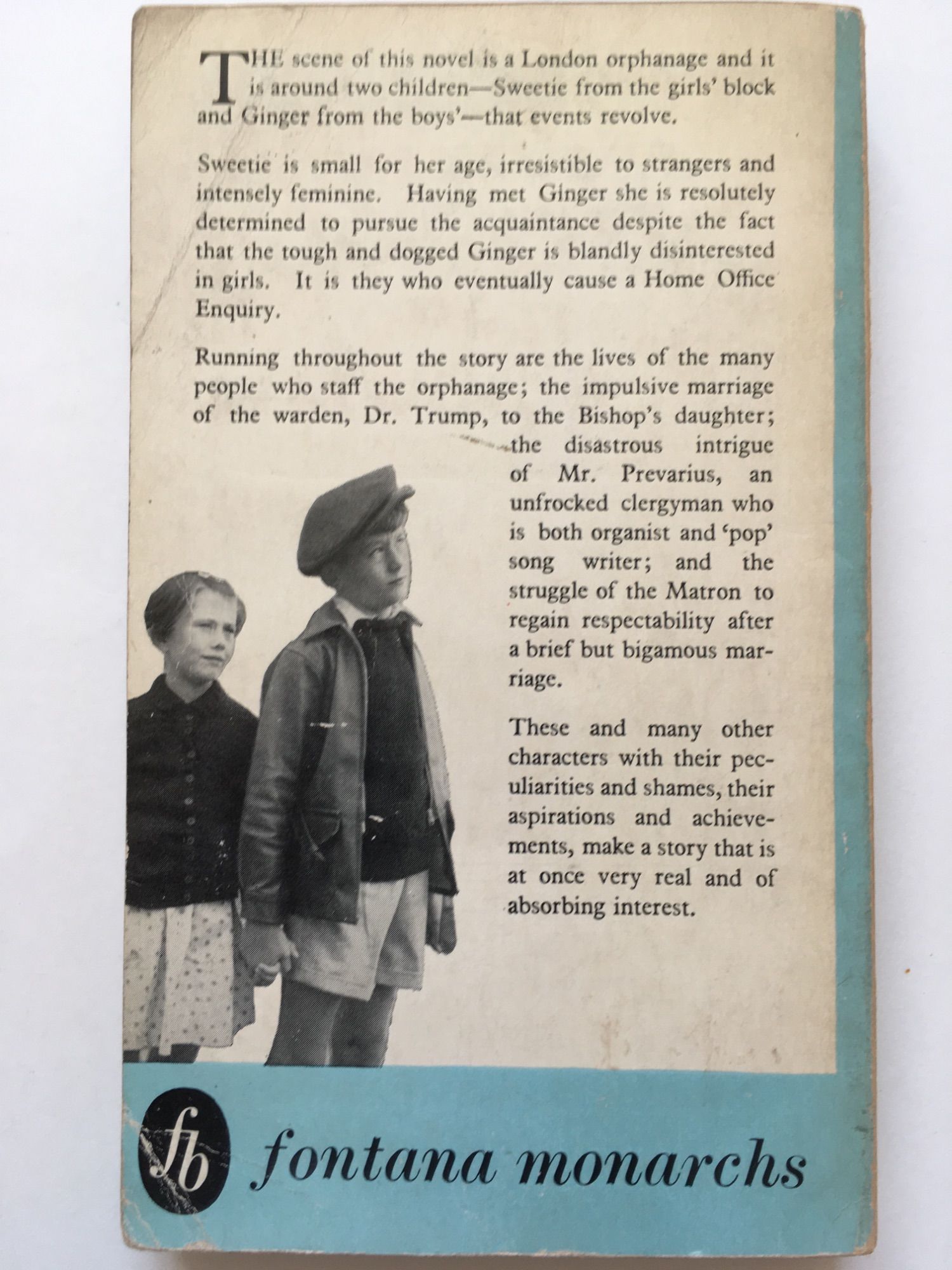 THE scene of this novel is a London orphanage and it is around two children—Sweetie from the girls' block and Ginger from the boys'—that events revolve.

Sweetie is small for her age, irresistible to strangers and intensely feminine. Having met Ginger she is resolutely determined to pursue the acquaintance despite the fact that the tough and dogged Ginger is blandly disinterested in girls. It is they who eventually cause a Home Office Enquiry.

Running throughout the story are the lives of the many people who staff the orphanage; the impulsive marriage of the warden, Dr. Trump, to the Bishop's daughter; the disastrous intrigue of Mr. Prevarius, an unfrocked clergyman who is both organist and 'pop' song writer; and the struggle of the Matron to regain respectability after a brief but bigamous marriage.

These and many other characters with their peculiarities and shames, their aspirations and achievements, make a story that is at once very real and of absorbing interest.

fb fontana monarchs